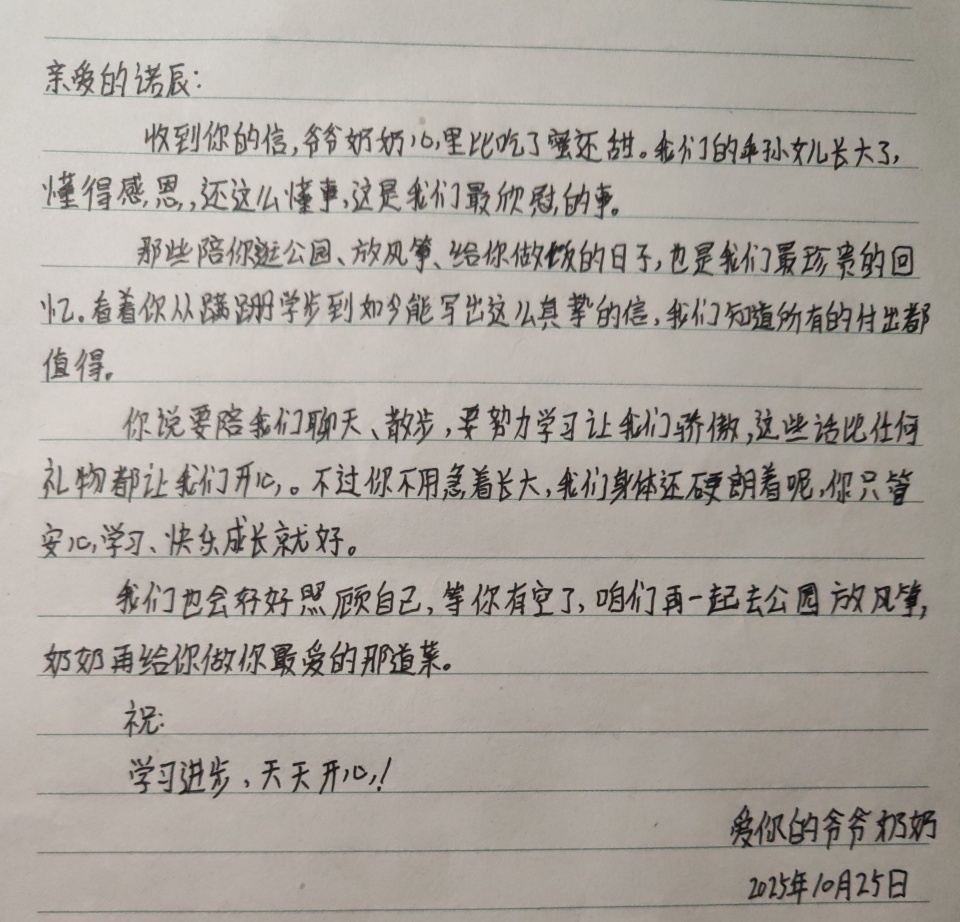 亲爱的诺辰:

收到你的信,爷爷奶奶心里比吃了蜜还甜。我们的乖孙女儿长大了,懂得感恩,还这么懂事,这是我们最欣慰的事。

那些陪你逛公园、放风筝、给你做饭的日子,也是我们最珍贵的回忆。看着你从蹒跚学步到如今能写出这么真挚的信,我们知道所有的付出都值得。

你说要陪我们聊天、散步,要努力学习让我们骄傲,这些话比任何礼物都让我们开心。不过你不用急着长大,我们身体还硬朗着呢,你只管安心学习、快乐成长就好。

我们也会好好照顾自己,等你有空了,咱们再一起去公园放风筝,奶奶再给你做你最爱的那道菜。

祝:
学习进步,天天开心!

爱你的爷爷奶奶
2025年10月25日